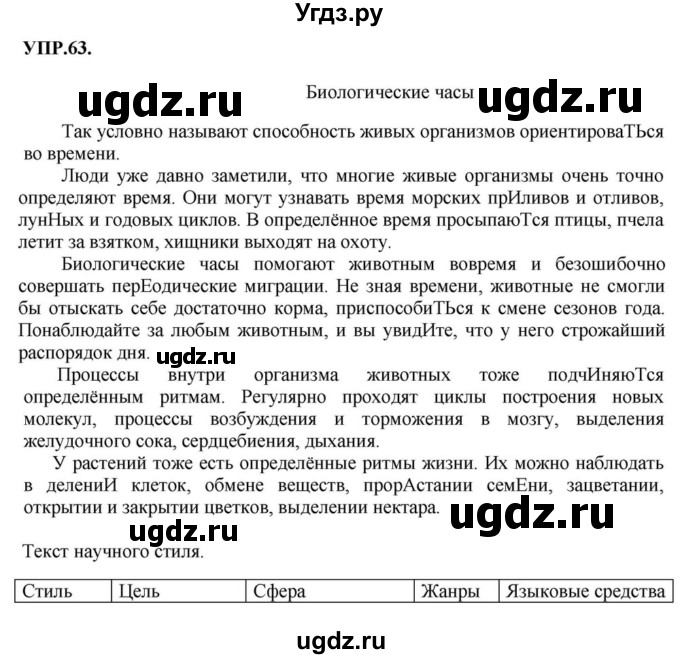 Угдз.ру

УПР.63.

ugdz.ru

Биологические часы

ugdz.ru

Так условно называют способность живых организмов ориентироваТЬся во времени.

Люди уже давно заметили, что многие живые организмы очень точно определяют время. Они могут узнавать время морских прИливов и отливов, лунНых и годовых циклов. В определённое время просыпаюТся птицы, пчела летит за взятком, хищники выходят на охоту.

Биологические часы помогают животным вовремя и безошибочно совершать перЕодические миграции. Не зная времени, животные не смогли бы отыскать себе достаточно корма, приспособиТЬся к смене сезонов года. Понаблюдайте за любым животным, и вы увидИте, что у него строжайший распорядок дня.

ugdz.ru

Процессы внутри организма животных тоже подчИняюТся определённым ритмам. Регулярно проходят циклы построения новых молекул, процессы возбуждения и торможения в мозгу, выделения желудочного сока, сердцебиения, дыхания.

У растений тоже есть определённые ритмы жизни. Их можно наблюдать в делениИ клеток, обмене веществ, прорАстании семЕни, зацветании, открытии и закрытии цветков, выделении нектара.

ugdz.ru

ugdz.ru

Текст научного стиля.

| Стиль | Цель | Сфера | Жанры | Языковые средства |
|---|---|---|---|---|

ugdz.ru